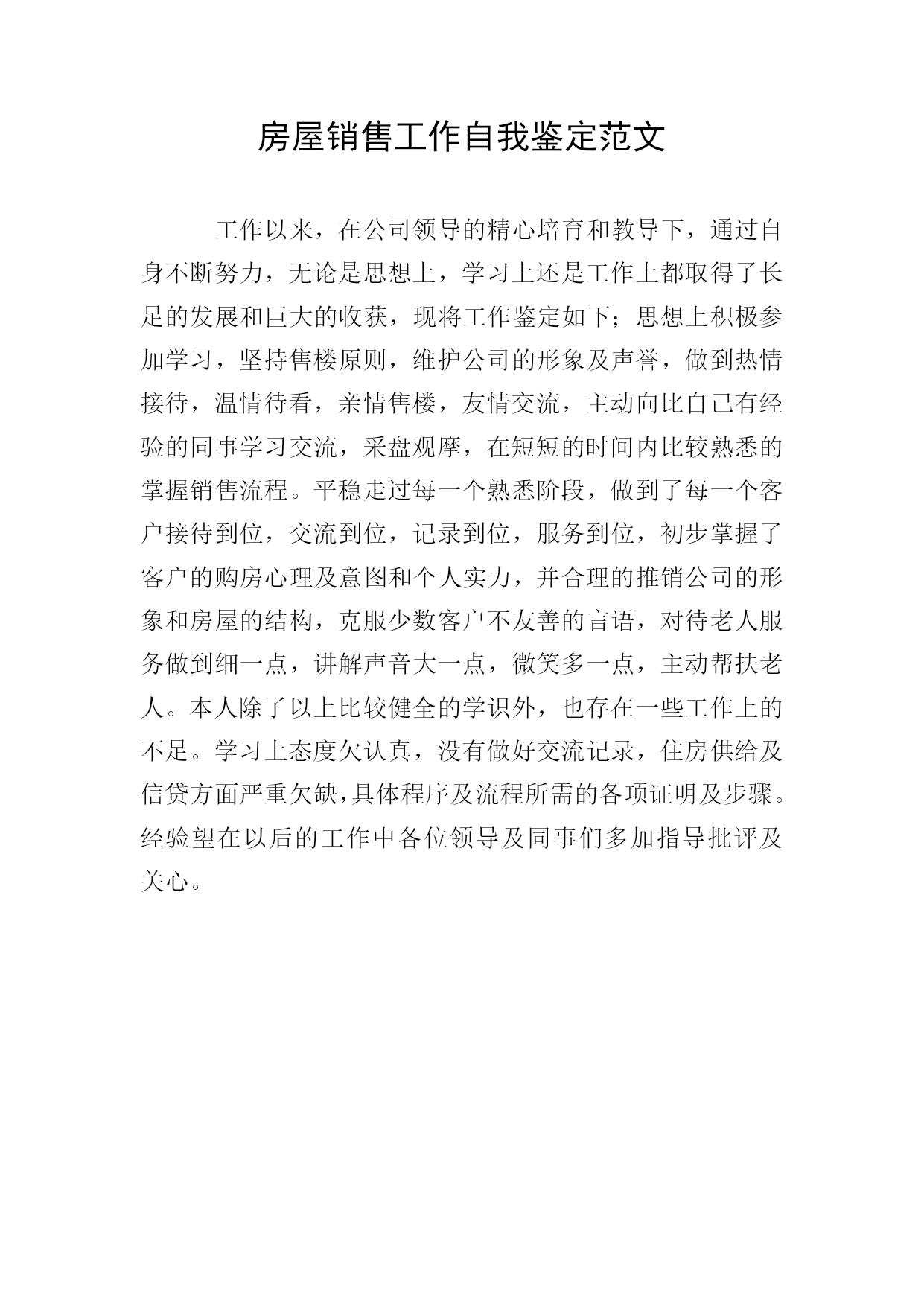 房屋销售工作自我鉴定范文

工作以来，在公司领导的精心培育和教导下，通过自身不断努力，无论是思想上，学习上还是工作上都取得了长足的发展和巨大的收获，现将工作鉴定如下；思想上积极参加学习，坚持售楼原则，维护公司的形象及声誉，做到热情接待，温情待看，亲情售楼，友情交流，主动向比自己有经验的同事学习交流，采盘观摩，在短短的时间内比较熟悉的掌握销售流程。平稳走过每一个熟悉阶段，做到了每一个客户接待到位，交流到位，记录到位，服务到位，初步掌握了客户的购房心理及意图和个人实力，并合理的推销公司的形象和房屋的结构，克服少数客户不友善的言语，对待老人服务做到细一点，讲解声音大一点，微笑多一点，主动帮扶老人。本人除了以上比较健全的学识外，也存在一些工作上的不足。学习上态度欠认真，没有做好交流记录，住房供给及信贷方面严重欠缺，具体程序及流程所需的各项证明及步骤。经验望在以后的工作中各位领导及同事们多加指导批评及关心。